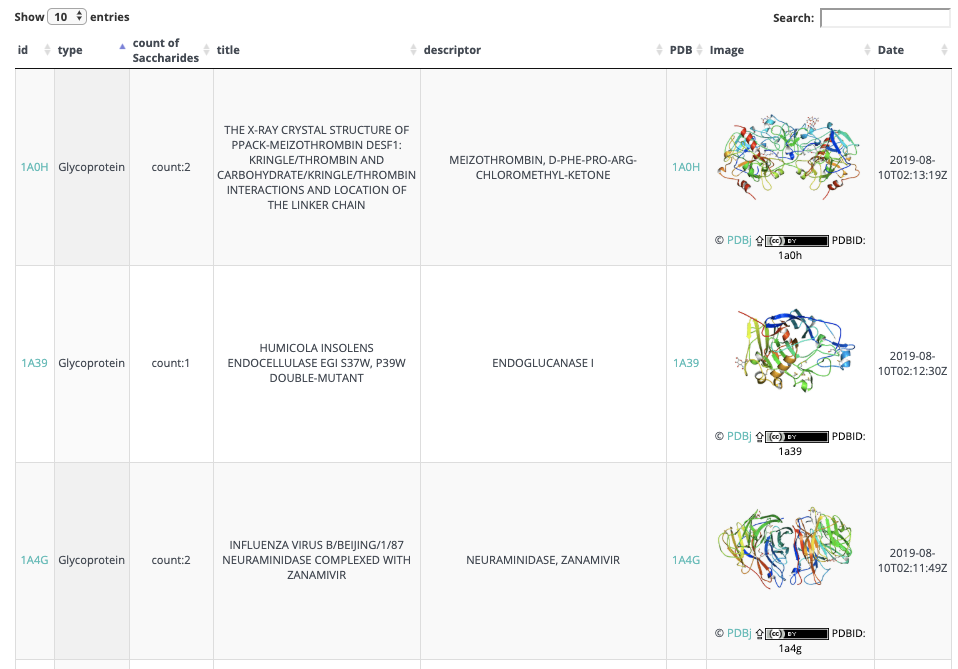 Show 10 entries

Search:

| id | type | count of Saccharides | title | descriptor | PDB | Image | Date |
|---|---|---|---|---|---|---|---|
| 1A0H | Glycoprotein | count:2 | THE X-RAY CRYSTAL STRUCTURE OF PPACK-MEIZOTHROMBIN DESF1: KRINGLE/THROMBIN AND CARBOHYDRATE/KRINGLE/THROMBIN INTERACTIONS AND LOCATION OF THE LINKER CHAIN | MEIZOTHROMBIN, D-PHE-PRO-ARG-CHLOROMETHYL-KETONE | 1A0H | © PDBj (cc) BY PDBID: 1a0h | 2019-08-10T02:13:19Z |
| 1A39 | Glycoprotein | count:1 | HUMICOLA INSOLENS ENDOCELLULASE EGI S37W, P39W DOUBLE-MUTANT | ENDOGLUCANASE I | 1A39 | © PDBj (cc) BY PDBID: 1a39 | 2019-08-10T02:12:30Z |
| 1A4G | Glycoprotein | count:2 | INFLUENZA VIRUS B/BEIJING/1/87 NEURAMINIDASE COMPLEXED WITH ZANAMIVIR | NEURAMINIDASE, ZANAMIVIR | 1A4G | © PDBj (cc) BY PDBID: 1a4g | 2019-08-10T02:11:49Z |